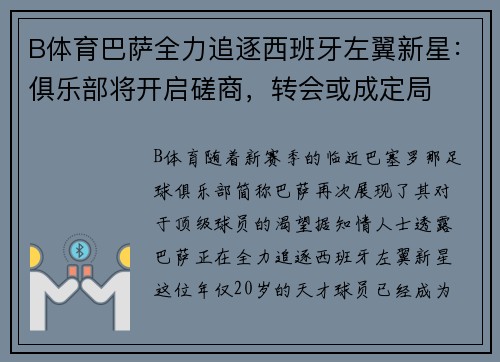 B体育巴萨全力追逐西班牙左翼新星：俱乐部将开启磋商，转会或成定局

B体育随着新赛季的临近巴塞罗那足球俱乐部简称巴萨再次展现了其对于顶级球员的渴望据知情人士透露巴萨正在全力追逐西班牙左翼新星这位年仅20岁的天才球员已经成为